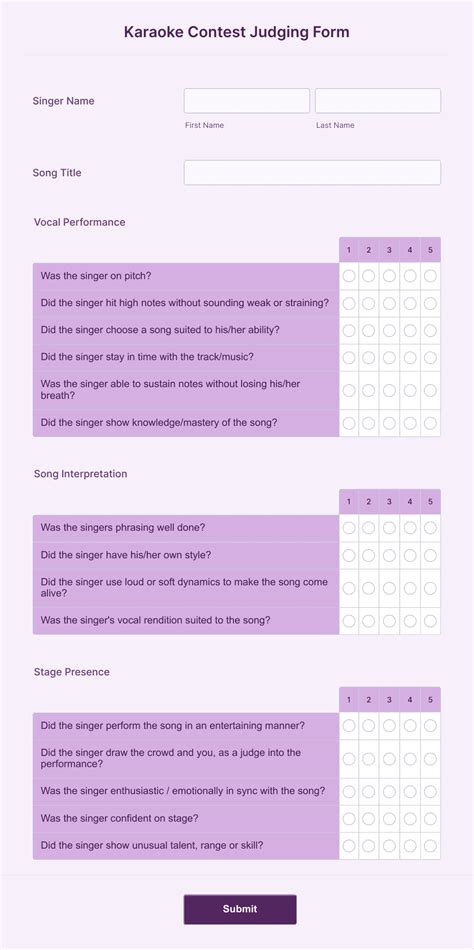 Karaoke Contest Judging Form

Singer Name

First Name

Last Name

Song Title

Vocal Performance

| | 1 | 2 | 3 | 4 | 5 |
|---|---|---|---|---|---|
| Was the singer on pitch? | | | | | |
| Did the singer hit high notes without sounding weak or straining? | | | | | |
| Did the singer choose a song suited to his/her ability? | | | | | |
| Did the singer stay in time with the track/music? | | | | | |
| Was the singer able to sustain notes without losing his/her breath? | | | | | |
| Did the singer show knowledge/mastery of the song? | | | | | |

Song Interpretation

| | 1 | 2 | 3 | 4 | 5 |
|---|---|---|---|---|---|
| Was the singers phrasing well done? | | | | | |
| Did the singer have his/her own style? | | | | | |
| Did the singer use loud or soft dynamics to make the song come alive? | | | | | |
| Was the singer's vocal rendition suited to the song? | | | | | |

Stage Presence

| | 1 | 2 | 3 | 4 | 5 |
|---|---|---|---|---|---|
| Did the singer perform the song in an entertaining manner? | | | | | |
| Did the singer draw the crowd and you, as a judge into the performance? | | | | | |
| Was the singer enthusiastic / emotionally in sync with the song? | | | | | |
| Was the singer confident on stage? | | | | | |
| Did the singer show unusual talent, range or skill? | | | | | |

Submit